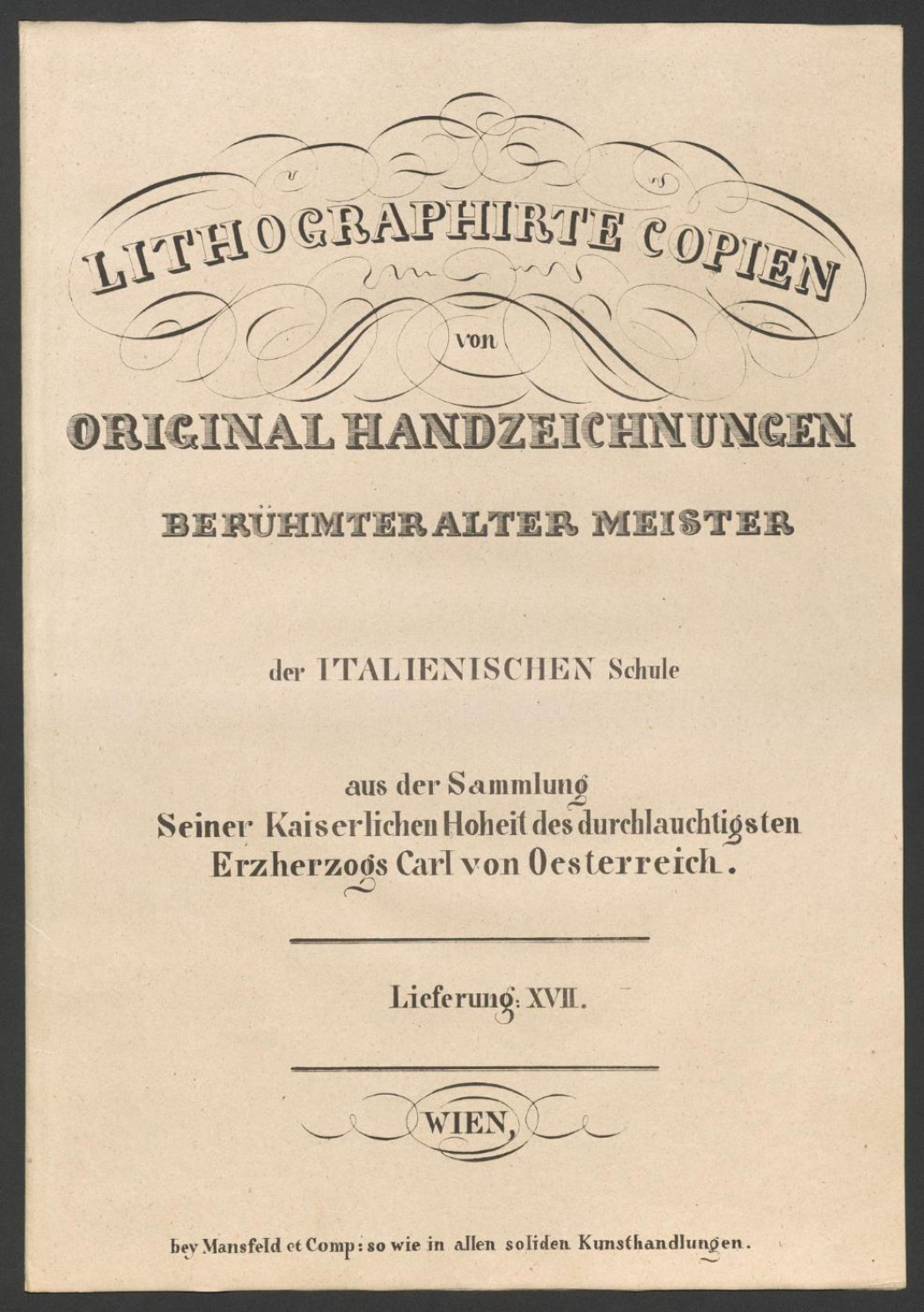 LITHOGRAPHIRTE COPIEN

von

ORIGINAL HANDZEICHNUNGEN

BERÜHMTER ALTER MEISTER

der ITALIENISCHEN Schule

aus der Sammlung
Seiner Kaiserlichen Hoheit des durchlauchtigsten
Erzherzogs Carl von Oesterreich.

Lieferung: XVII.

WIEN,

bey Mansfeld et Comp: so wie in allen soliden Kunsthandlungen.